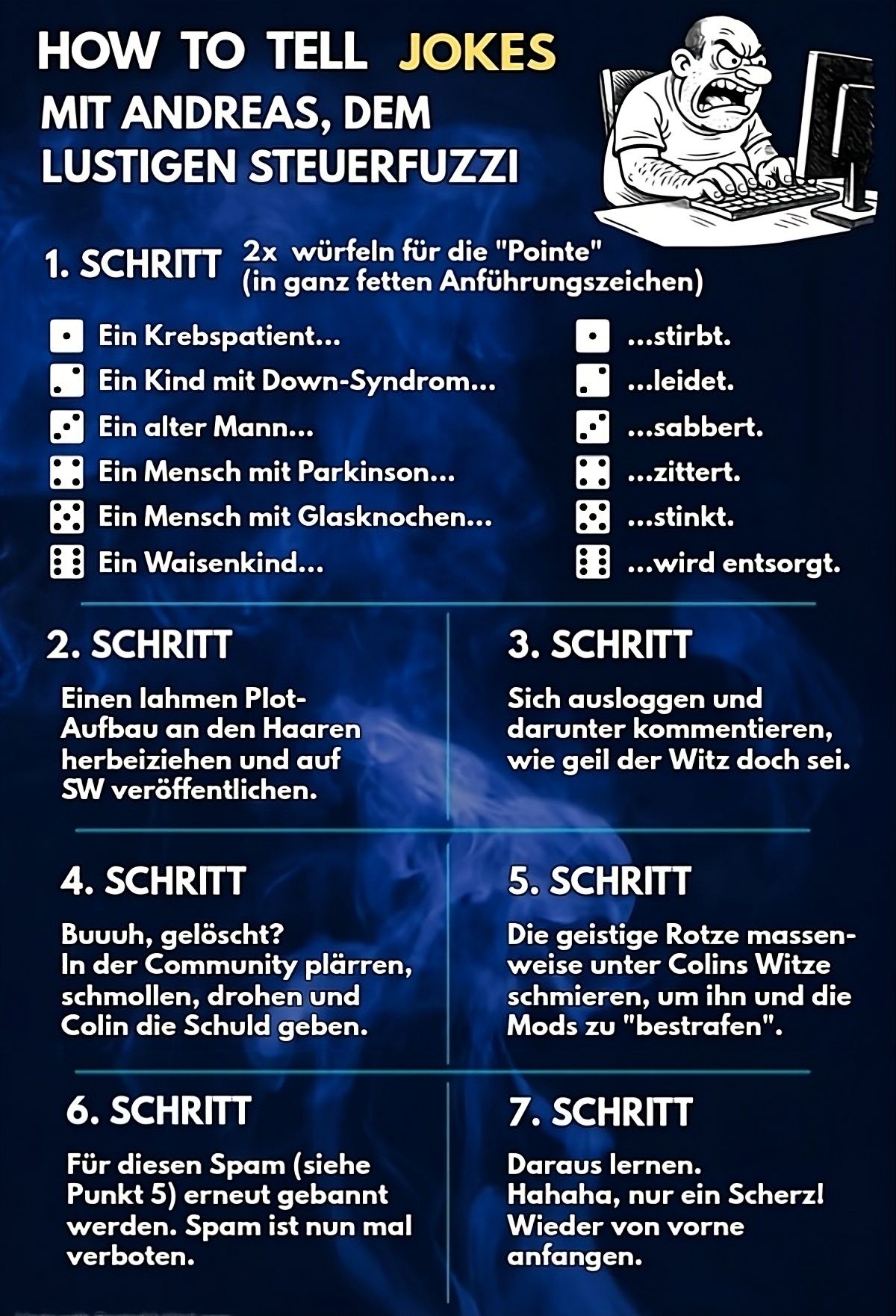 HOW TO TELL JOKES
MIT ANDREAS, DEM LUSTIGEN STEUERFUZZI

1. SCHRITT 2x würfeln für die "Pointe" (in ganz fetten Anführungszeichen)

Ein Krebspatient...
Ein Kind mit Down-Syndrom...
Ein alter Mann...
Ein Mensch mit Parkinson...
Ein Mensch mit Glasknochen...
Ein Waisenkind...

...stirbt.
...leidet.
...sabbert.
...zittert.
...stinkt.
...wird entsorgt.

2. SCHRITT

Einen lahmen Plot-Aufbau an den Haaren herbeiziehen und auf SW veröffentlichen.

3. SCHRITT

Sich ausloggen und darunter kommentieren, wie geil der Witz doch sei.

4. SCHRITT

Buuuh, gelöscht?
In der Community plärren, schmollen, drohen und Colin die Schuld geben.

5. SCHRITT

Die geistige Rotze massenweise unter Colins Witze schmieren, um ihn und die Mods zu "bestrafen".

6. SCHRITT

Für diesen Spam (siehe Punkt 5) erneut gebannt werden. Spam ist nun mal verboten.

7. SCHRITT

Daraus lernen.
Hahaha, nur ein Scherz!
Wieder von vorne anfangen.